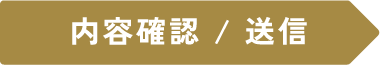 内容確認 / 送信